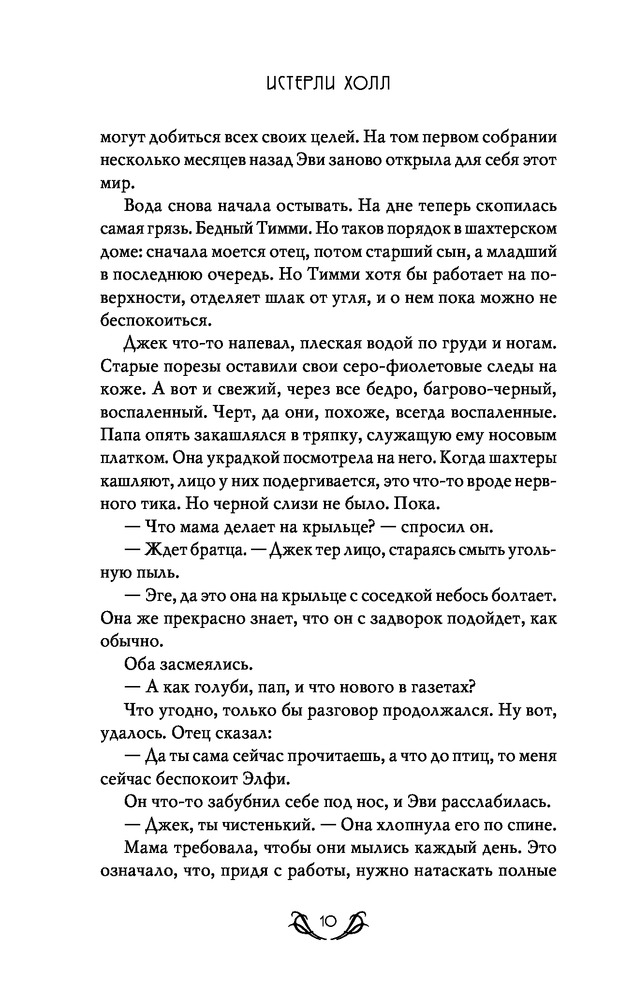 ИСТЕРЛИ ХОЛЛ

могут добиться всех своих целей. На том первом собрании несколько месяцев назад Эви заново открыла для себя этот мир.

Вода снова начала остывать. На дне теперь скопилась самая грязь. Бедный Тимми. Но таков порядок в шахтерском доме: сначала моется отец, потом старший сын, а младший в последнюю очередь. Но Тимми хотя бы работает на поверхности, отделяет шлак от угля, и о нем пока можно не беспокоиться.

Джек что-то напевал, плеская водой по груди и ногам. Старые порезы оставили свои серо-фиолетовые следы на коже. А вот и свежий, через все бедро, багрово-черный, воспаленный. Черт, да они, похоже, всегда воспаленные. Папа опять закашлялся в тряпку, служащую ему носовым платком. Она украдкой посмотрела на него. Когда шахтеры кашляют, лицо у них подергивается, это что-то вроде нервного тика. Но черной слизи не было. Пока.

— Что мама делает на крыльце? — спросил он.

— Ждет братца. — Джек тер лицо, стараясь смыть угольную пыль.

— Эге, да это она на крыльце с соседкой небось болтает. Она же прекрасно знает, что он с задворок подойдет, как обычно.

Оба засмеялись.

— А как голуби, пап, и что нового в газетах?

Что угодно, только бы разговор продолжался. Ну вот, удалось. Отец сказал:

— Да ты сама сейчас прочитаешь, а что до птиц, то меня сейчас беспокоит Элфи.

Он что-то забубнил себе под нос, и Эви расслабилась.

— Джек, ты чистенький. — Она хлопнула его по спине.

Мама требовала, чтобы они мылись каждый день. Это означало, что, придя с работы, нужно натаскать полные

10